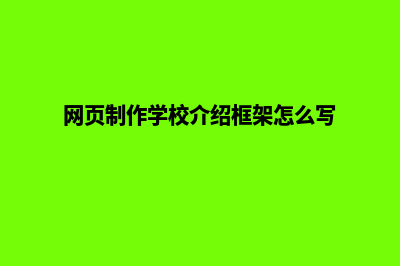 网页制作学校介绍框架怎么写